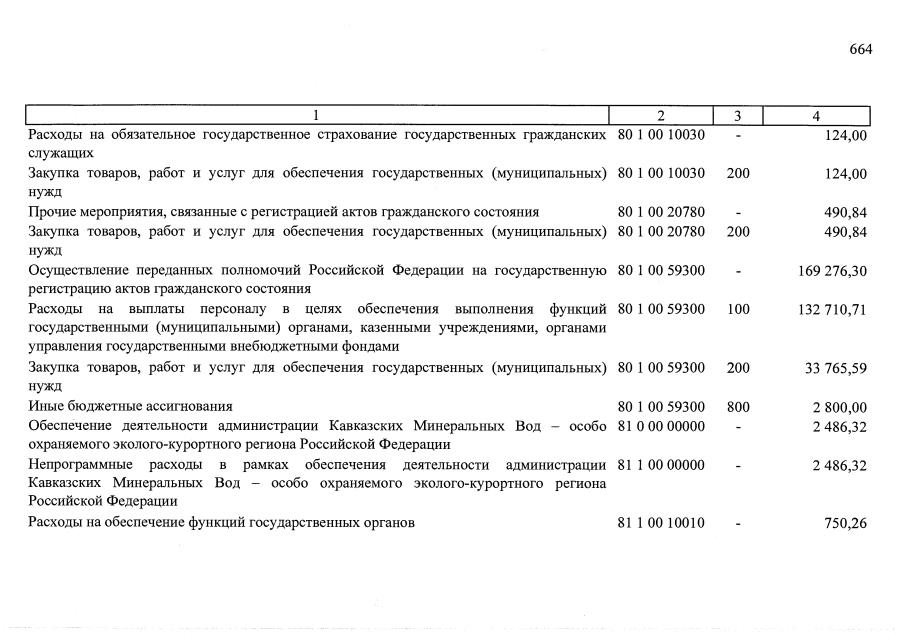 664

| 1 | 2 | 3 | 4 |
|---|---|---|---|
| Расходы на обязательное государственное страхование государственных гражданских служащих | 80 1 00 10030 | - | 124,00 |
| Закупка товаров, работ и услуг для обеспечения государственных (муниципальных) нужд | 80 1 00 10030 | 200 | 124,00 |
| Прочие мероприятия, связанные с регистрацией актов гражданского состояния | 80 1 00 20780 | - | 490,84 |
| Закупка товаров, работ и услуг для обеспечения государственных (муниципальных) нужд | 80 1 00 20780 | 200 | 490,84 |
| Осуществление переданных полномочий Российской Федерации на государственную регистрацию актов гражданского состояния | 80 1 00 59300 | - | 169 276,30 |
| Расходы на выплаты персоналу в целях обеспечения выполнения функций государственными (муниципальными) органами, казенными учреждениями, органами управления государственными внебюджетными фондами | 80 1 00 59300 | 100 | 132 710,71 |
| Закупка товаров, работ и услуг для обеспечения государственных (муниципальных) нужд | 80 1 00 59300 | 200 | 33 765,59 |
| Иные бюджетные ассигнования | 80 1 00 59300 | 800 | 2 800,00 |
| Обеспечение деятельности администрации Кавказских Минеральных Вод – особо охраняемого эколого-курортного региона Российской Федерации | 81 0 00 00000 | - | 2 486,32 |
| Непрограммные расходы в рамках обеспечения деятельности администрации Кавказских Минеральных Вод – особо охраняемого эколого-курортного региона Российской Федерации | 81 1 00 00000 | - | 2 486,32 |
| Расходы на обеспечение функций государственных органов | 81 1 00 10010 | - | 750,26 |